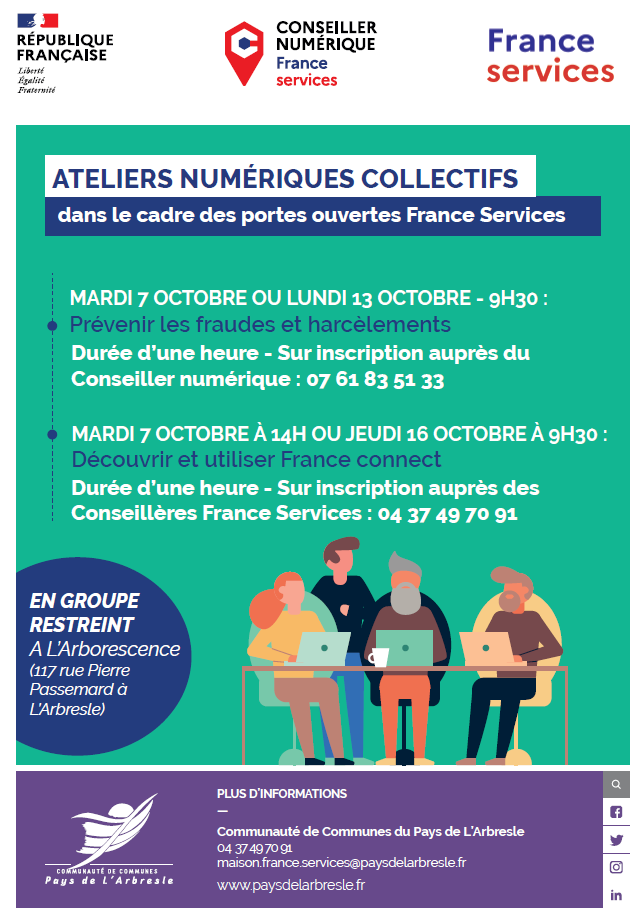 RÉPUBLIQUE FRANÇAISE
Liberté
Égalité
Fraternité

CONSEILLER NUMÉRIQUE
France services

France services

ATELIERS NUMÉRIQUES COLLECTIFS

dans le cadre des portes ouvertes France Services

MARDI 7 OCTOBRE OU LUNDI 13 OCTOBRE - 9H30 :
Prévenir les fraudes et harcèlements
Durée d'une heure - Sur inscription auprès du Conseiller numérique : 07 61 83 51 33

MARDI 7 OCTOBRE À 14H OU JEUDI 16 OCTOBRE À 9H30 :
Découvrir et utiliser France connect
Durée d'une heure - Sur inscription auprès des Conseillères France Services : 04 37 49 70 91

EN GROUPE RESTREINT
A L'Arborescence
(117 rue Pierre Passemard à L'Arbresle)

COMMUNAUTÉ DE COMMUNES
Pays de L'Arbresle

PLUS D'INFORMATIONS
—
Communauté de Communes du Pays de L'Arbresle
04 37 49 70 91
maison.france.services@paysdelarbresle.fr
www.paysdelarbresle.fr